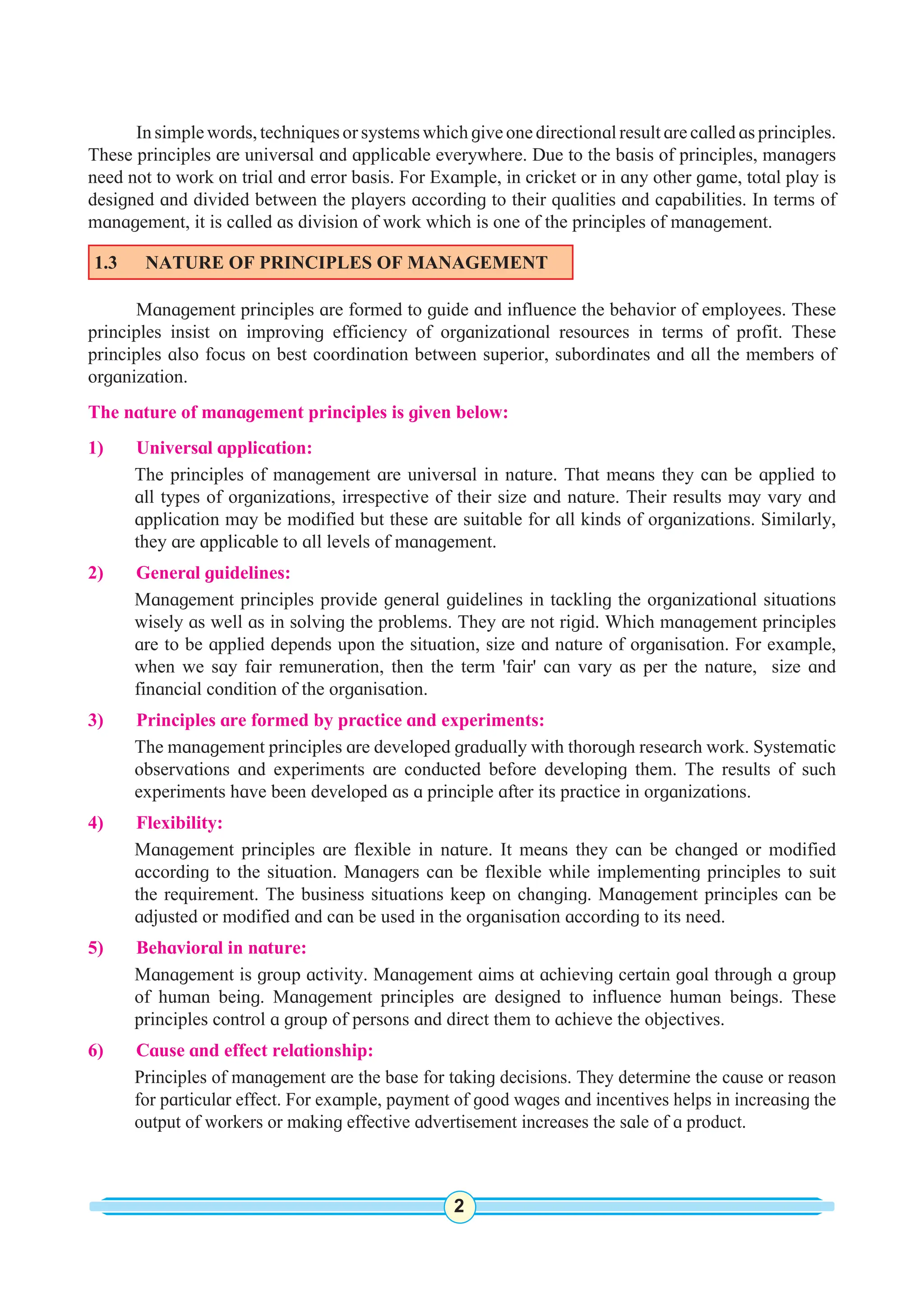 In simple words, techniques or systems which give one directional result are called as principles. These principles are universal and applicable everywhere. Due to the basis of principles, managers need not to work on trial and error basis. For Example, in cricket or in any other game, total play is designed and divided between the players according to their qualities and capabilities. In terms of management, it is called as division of work which is one of the principles of management.

1.3 NATURE OF PRINCIPLES OF MANAGEMENT

Management principles are formed to guide and influence the behavior of employees. These principles insist on improving efficiency of organizational resources in terms of profit. These principles also focus on best coordination between superior, subordinates and all the members of organization.

The nature of management principles is given below:

1) Universal application:

The principles of management are universal in nature. That means they can be applied to all types of organizations, irrespective of their size and nature. Their results may vary and application may be modified but these are suitable for all kinds of organizations. Similarly, they are applicable to all levels of management.

2) General guidelines:

Management principles provide general guidelines in tackling the organizational situations wisely as well as in solving the problems. They are not rigid. Which management principles are to be applied depends upon the situation, size and nature of organisation. For example, when we say fair remuneration, then the term 'fair' can vary as per the nature, size and financial condition of the organisation.

3) Principles are formed by practice and experiments:

The management principles are developed gradually with thorough research work. Systematic observations and experiments are conducted before developing them. The results of such experiments have been developed as a principle after its practice in organizations.

4) Flexibility:

Management principles are flexible in nature. It means they can be changed or modified according to the situation. Managers can be flexible while implementing principles to suit the requirement. The business situations keep on changing. Management principles can be adjusted or modified and can be used in the organisation according to its need.

5) Behavioral in nature:

Management is group activity. Management aims at achieving certain goal through a group of human being. Management principles are designed to influence human beings. These principles control a group of persons and direct them to achieve the objectives.

6) Cause and effect relationship:

Principles of management are the base for taking decisions. They determine the cause or reason for particular effect. For example, payment of good wages and incentives helps in increasing the output of workers or making effective advertisement increases the sale of a product.

2